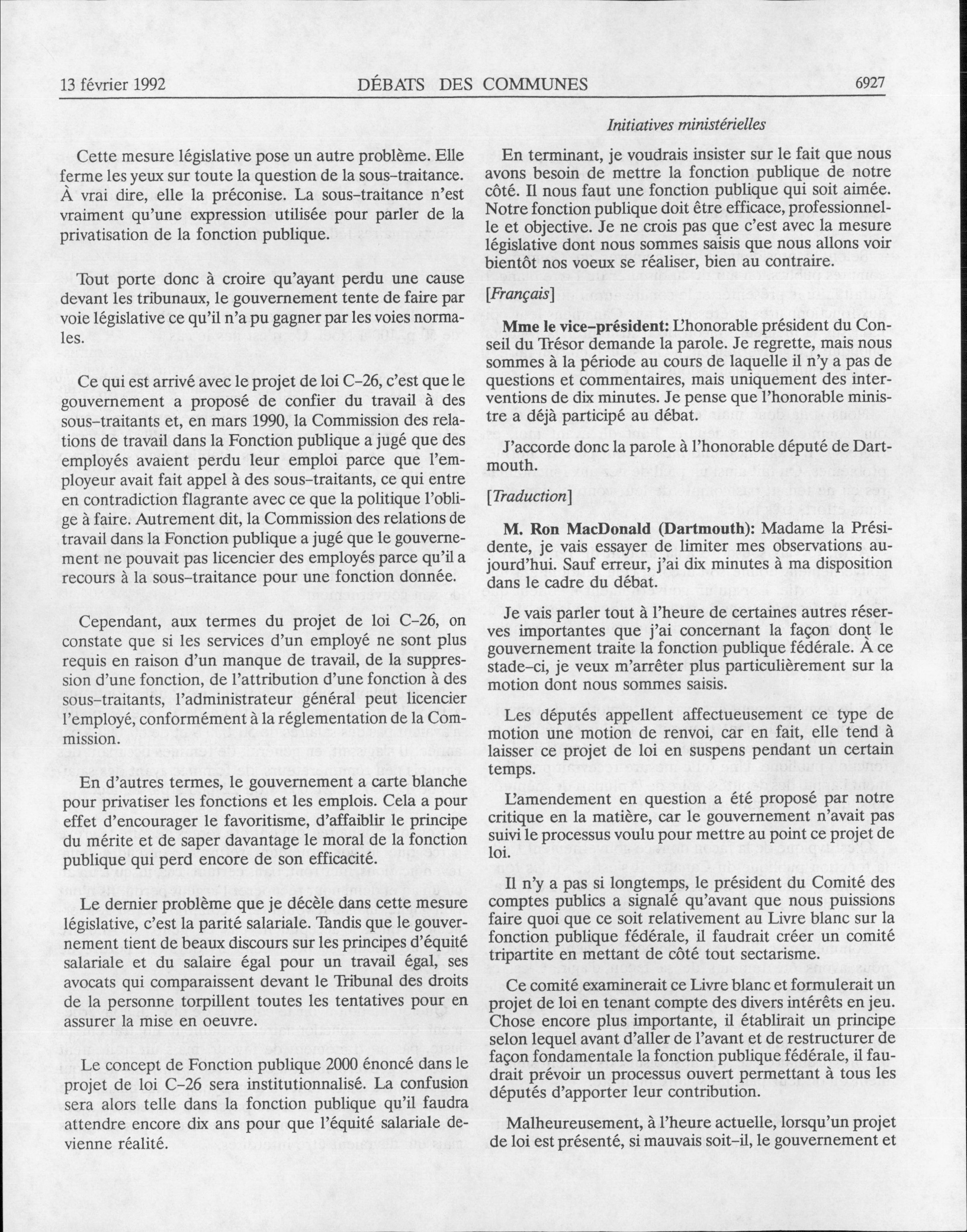 13 février 1992 DÉBATS DES COMMUNES 6927

Initiatives ministérielles

Cette mesure législative pose un autre problème. Elle ferme les yeux sur toute la question de la sous-traitance. À vrai dire, elle la préconise. La sous-traitance n'est vraiment qu'une expression utilisée pour parler de la privatisation de la fonction publique.

Tout porte donc à croire qu'ayant perdu une cause devant les tribunaux, le gouvernement tente de faire par voie législative ce qu'il n'a pu gagner par les voies normales.

Ce qui est arrivé avec le projet de loi C-26, c'est que le gouvernement a proposé de confier du travail à des sous-traitants et, en mars 1990, la Commission des relations de travail dans la Fonction publique a jugé que des employés avaient perdu leur emploi parce que l'employeur avait fait appel à des sous-traitants, ce qui entre en contradiction flagrante avec ce que la politique l'oblige à faire. Autrement dit, la Commission des relations de travail dans la Fonction publique a jugé que le gouvernement ne pouvait pas licencier des employés parce qu'il a recours à la sous-traitance pour une fonction donnée.

Cependant, aux termes du projet de loi C-26, on constate que si les services d'un employé ne sont plus requis en raison d'un manque de travail, de la suppression d'une fonction, de l'attribution d'une fonction à des sous-traitants, l'administrateur général peut licencier l'employé, conformément à la réglementation de la Commission.

En d'autres termes, le gouvernement a carte blanche pour privatiser les fonctions et les emplois. Cela a pour effet d'encourager le favoritisme, d'affaiblir le principe du mérite et de saper davantage le moral de la fonction publique qui perd encore de son efficacité.

Le dernier problème que je décèle dans cette mesure législative, c'est la parité salariale. Tandis que le gouvernement tient de beaux discours sur les principes d'équité salariale et du salaire égal pour un travail égal, ses avocats qui comparaissent devant le Tribunal des droits de la personne torpillent toutes les tentatives pour en assurer la mise en oeuvre.

Le concept de Fonction publique 2000 énoncé dans le projet de loi C-26 sera institutionnalisé. La confusion sera alors telle dans la fonction publique qu'il faudra attendre encore dix ans pour que l'équité salariale devienne réalité.

En terminant, je voudrais insister sur le fait que nous avons besoin de mettre la fonction publique de notre côté. Il nous faut une fonction publique qui soit aimée. Notre fonction publique doit être efficace, professionnelle et objective. Je ne crois pas que c'est avec la mesure législative dont nous sommes saisis que nous allons voir bientôt nos voeux se réaliser, bien au contraire.

[Français]

Mme le vice-président: L'honorable président du Conseil du Trésor demande la parole. Je regrette, mais nous sommes à la période au cours de laquelle il n'y a pas de questions et commentaires, mais uniquement des interventions de dix minutes. Je pense que l'honorable ministre a déjà participé au débat.

J'accorde donc la parole à l'honorable député de Dartmouth.

[Traduction]

M. Ron MacDonald (Dartmouth): Madame la Présidente, je vais essayer de limiter mes observations aujourd'hui. Sauf erreur, j'ai dix minutes à ma disposition dans le cadre du débat.

Je vais parler tout à l'heure de certaines autres réserves importantes que j'ai concernant la façon dont le gouvernement traite la fonction publique fédérale. À ce stade-ci, je veux m'arrêter plus particulièrement sur la motion dont nous sommes saisis.

Les députés appellent affectueusement ce type de motion une motion de renvoi, car en fait, elle tend à laisser ce projet de loi en suspens pendant un certain temps.

L'amendement en question a été proposé par notre critique en la matière, car le gouvernement n'avait pas suivi le processus voulu pour mettre au point ce projet de loi.

Il n'y a pas si longtemps, le président du Comité des comptes publics a signalé qu'avant que nous puissions faire quoi que ce soit relativement au Livre blanc sur la fonction publique fédérale, il faudrait créer un comité tripartite en mettant de côté tout sectarisme.

Ce comité examinerait ce Livre blanc et formulerait un projet de loi en tenant compte des divers intérêts en jeu. Chose encore plus importante, il établirait un principe selon lequel avant d'aller de l'avant et de restructurer de façon fondamentale la fonction publique fédérale, il faudrait prévoir un processus ouvert permettant à tous les députés d'apporter leur contribution.

Malheureusement, à l'heure actuelle, lorsqu'un projet de loi est présenté, si mauvais soit-il, le gouvernement et